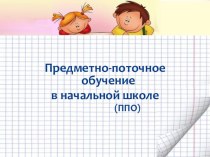 Предметно-поточное обучение в начальной школе (ППО)